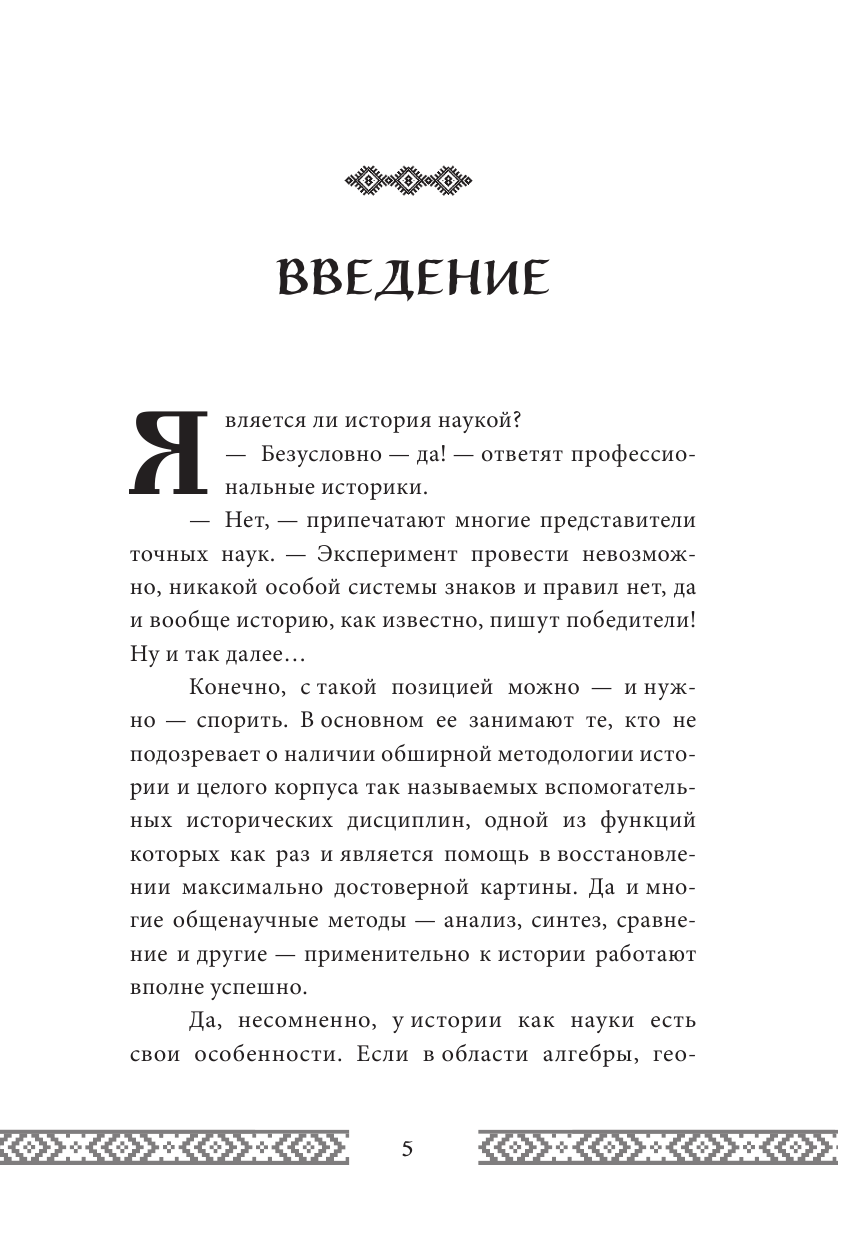 ВВЕДЕНИЕ

Является ли история наукой?

— Безусловно — да! — ответят профессиональные историки.

— Нет, — припечатают многие представители точных наук. — Эксперимент провести невозможно, никакой особой системы знаков и правил нет, да и вообще историю, как известно, пишут победители! Ну и так далее…

Конечно, с такой позицией можно — и нужно — спорить. В основном ее занимают те, кто не подозревает о наличии обширной методологии истории и целого корпуса так называемых вспомогательных исторических дисциплин, одной из функций которых как раз и является помощь в восстановлении максимально достоверной картины. Да и многие общенаучные методы — анализ, синтез, сравнение и другие — применительно к истории работают вполне успешно.

Да, несомненно, у истории как науки есть свои особенности. Если в области алгебры, гео-

5